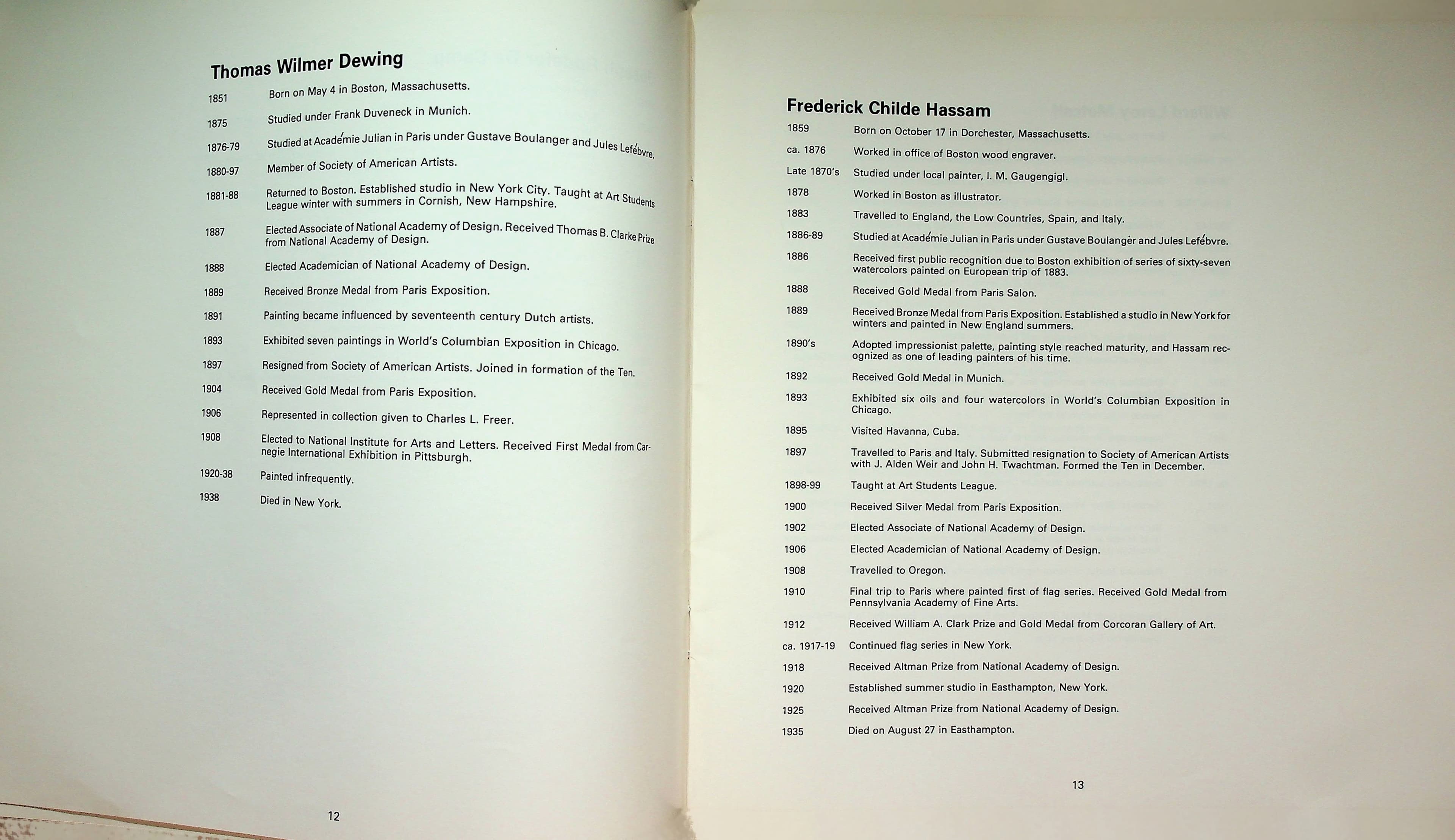 Thomas Wilmer Dewing

1851 Born on May 4 in Boston, Massachusetts.

1875 Studied under Frank Duveneck in Munich.

1876-79 Studied at Académie Julian in Paris under Gustave Boulanger and Jules Lefébvre.

1880-97 Member of Society of American Artists.

1881-88 Returned to Boston. Established studio in New York City. Taught at Art Students League winter with summers in Cornish, New Hampshire.

1887 Elected Associate of National Academy of Design. Received Thomas B. Clarke Prize from National Academy of Design.

1888 Elected Academician of National Academy of Design.

1889 Received Bronze Medal from Paris Exposition.

1891 Painting became influenced by seventeenth century Dutch artists.

1893 Exhibited seven paintings in World's Columbian Exposition in Chicago.

1897 Resigned from Society of American Artists. Joined in formation of the Ten.

1904 Received Gold Medal from Paris Exposition.

1906 Represented in collection given to Charles L. Freer.

1908 Elected to National Institute for Arts and Letters. Received First Medal from Carnegie International Exhibition in Pittsburgh.

1920-38 Painted infrequently.

1938 Died in New York.

12

Frederick Childe Hassam

1859 Born on October 17 in Dorchester, Massachusetts.

ca. 1876 Worked in office of Boston wood engraver.

Late 1870's Studied under local painter, I. M. Gaugengigl.

1878 Worked in Boston as illustrator.

1883 Travelled to England, the Low Countries, Spain, and Italy.

1886-89 Studied at Académie Julian in Paris under Gustave Boulanger and Jules Lefébvre.

1886 Received first public recognition due to Boston exhibition of series of sixty-seven watercolors painted on European trip of 1883.

1888 Received Gold Medal from Paris Salon.

1889 Received Bronze Medal from Paris Exposition. Established a studio in New York for winters and painted in New England summers.

1890's Adopted impressionist palette, painting style reached maturity, and Hassam recognized as one of leading painters of his time.

1892 Received Gold Medal in Munich.

1893 Exhibited six oils and four watercolors in World's Columbian Exposition in Chicago.

1895 Visited Havanna, Cuba.

1897 Travelled to Paris and Italy. Submitted resignation to Society of American Artists with J. Alden Weir and John H. Twachtman. Formed the Ten in December.

1898-99 Taught at Art Students League.

1900 Received Silver Medal from Paris Exposition.

1902 Elected Associate of National Academy of Design.

1906 Elected Academician of National Academy of Design.

1908 Travelled to Oregon.

1910 Final trip to Paris where painted first of flag series. Received Gold Medal from Pennsylvania Academy of Fine Arts.

1912 Received William A. Clark Prize and Gold Medal from Corcoran Gallery of Art.

ca. 1917-19 Continued flag series in New York.

1918 Received Altman Prize from National Academy of Design.

1920 Established summer studio in Easthampton, New York.

1925 Received Altman Prize from National Academy of Design.

1935 Died on August 27 in Easthampton.

13